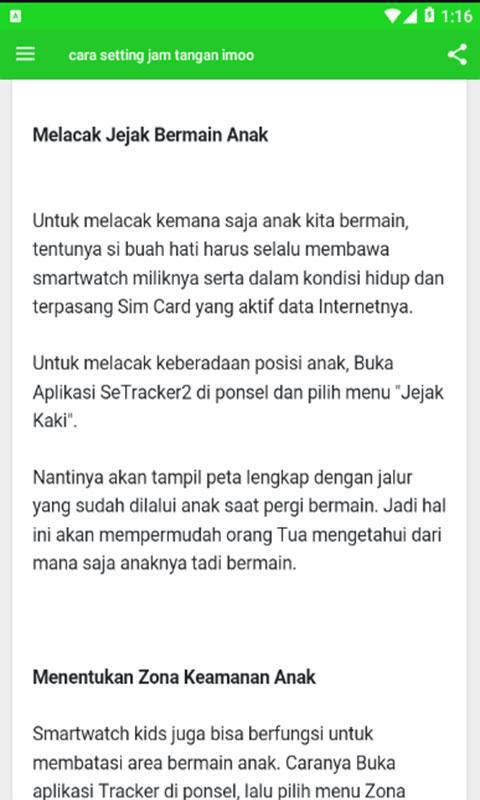 1:16

cara setting jam tangan imoo

Melacak Jejak Bermain Anak

Untuk melacak kemana saja anak kita bermain, tentunya si buah hati harus selalu membawa smartwatch miliknya serta dalam kondisi hidup dan terpasang Sim Card yang aktif data Internetnya.

Untuk melacak keberadaan posisi anak, Buka Aplikasi SeTracker2 di ponsel dan pilih menu "Jejak Kaki".

Nantinya akan tampil peta lengkap dengan jalur yang sudah dilalui anak saat pergi bermain. Jadi hal ini akan mempermudah orang Tua mengetahui dari mana saja anaknya tadi bermain.

Menentukan Zona Keamanan Anak

Smartwatch kids juga bisa berfungsi untuk membatasi area bermain anak. Caranya Buka aplikasi Tracker di ponsel, lalu pilih menu Zona